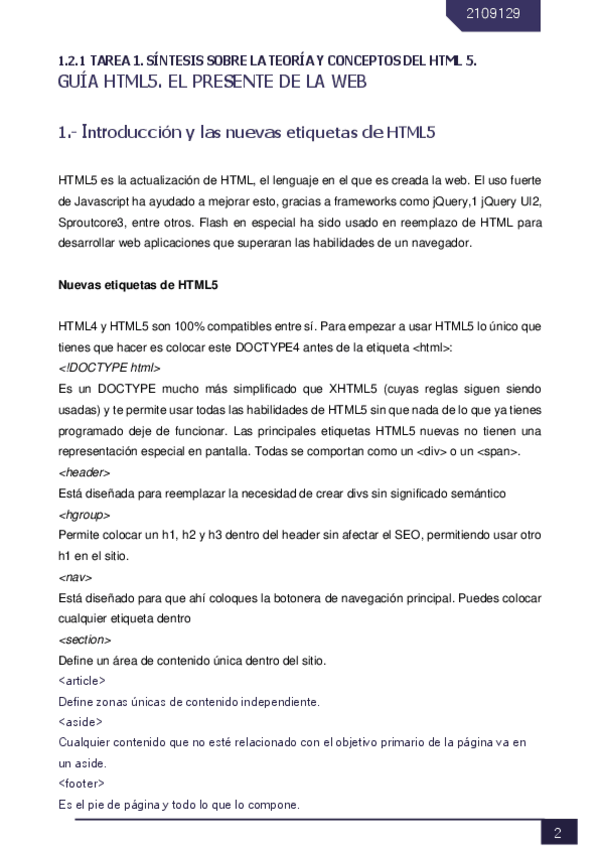 2109129

1.2.1 TAREA 1. SÍNTESIS SOBRE LA TEORÍA Y CONCEPTOS DEL HTML 5.
GUÍA HTML5. EL PRESENTE DE LA WEB

1.- Introducción y las nuevas etiquetas de HTML5

HTML5 es la actualización de HTML, el lenguaje en el que es creada la web. El uso fuerte de Javascript ha ayudado a mejorar esto, gracias a frameworks como jQuery,1 jQuery UI2, Sproutcore3, entre otros. Flash en especial ha sido usado en reemplazo de HTML para desarrollar web aplicaciones que superaran las habilidades de un navegador.

Nuevas etiquetas de HTML5

HTML4 y HTML5 son 100% compatibles entre sí. Para empezar a usar HTML5 lo único que tienes que hacer es colocar este DOCTYPE4 antes de la etiqueta <html>:
<!DOCTYPE html>
Es un DOCTYPE mucho más simplificado que XHTML5 (cuyas reglas siguen siendo usadas) y te permite usar todas las habilidades de HTML5 sin que nada de lo que ya tienes programado deje de funcionar. Las principales etiquetas HTML5 nuevas no tienen una representación especial en pantalla. Todas se comportan como un <div> o un <span>.
<header>
Está diseñada para reemplazar la necesidad de crear divs sin significado semántico
<hgroup>
Permite colocar un h1, h2 y h3 dentro del header sin afectar el SEO, permitiendo usar otro h1 en el sitio.
<nav>
Está diseñado para que ahí coloques la botonera de navegación principal. Puedes colocar cualquier etiqueta dentro
<section>
Define un área de contenido única dentro del sitio.
<article>
Define zonas únicas de contenido independiente.
<aside>
Cualquier contenido que no esté relacionado con el objetivo primario de la página va en un aside.
<footer>
Es el pie de página y todo lo que lo compone.

2